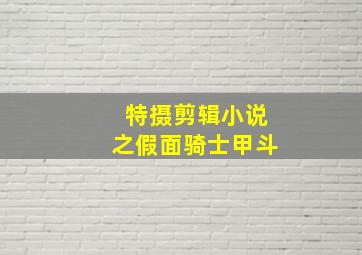 特摄剪辑小说
之假面骑士甲斗